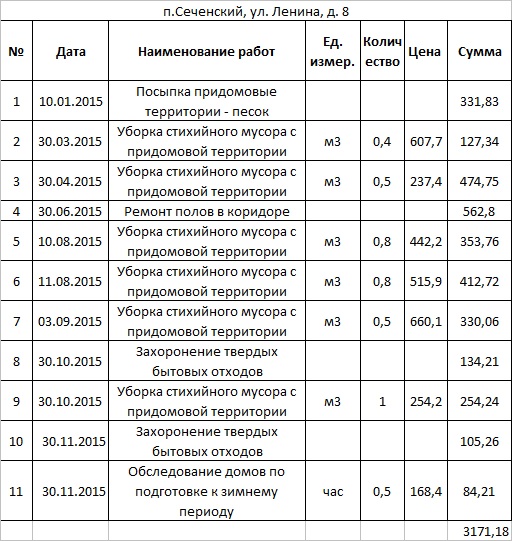 п.Сеченский, ул. Ленина, д. 8

| № | Дата | Наименование работ | Ед. измер. | Количество | Цена | Сумма |
|---|---|---|---|---|---|---|
| 1 | 10.01.2015 | Посыпка придомовые территории - песок | | | | 331,83 |
| 2 | 30.03.2015 | Уборка стихийного мусора с придомовой территории | м3 | 0,4 | 607,7 | 127,34 |
| 3 | 30.04.2015 | Уборка стихийного мусора с придомовой территории | м3 | 0,5 | 237,4 | 474,75 |
| 4 | 30.06.2015 | Ремонт полов в коридоре | | | | 562,8 |
| 5 | 10.08.2015 | Уборка стихийного мусора с придомовой территории | м3 | 0,8 | 442,2 | 353,76 |
| 6 | 11.08.2015 | Уборка стихийного мусора с придомовой территории | м3 | 0,8 | 515,9 | 412,72 |
| 7 | 03.09.2015 | Уборка стихийного мусора с придомовой территории | м3 | 0,5 | 660,1 | 330,06 |
| 8 | 30.10.2015 | Захоронение твердых бытовых отходов | | | | 134,21 |
| 9 | 30.10.2015 | Уборка стихийного мусора с придомовой территории | м3 | 1 | 254,2 | 254,24 |
| 10 | 30.11.2015 | Захоронение твердых бытовых отходов | | | | 105,26 |
| 11 | 30.11.2015 | Обследование домов по подготовке к зимнему периоду | час | 0,5 | 168,4 | 84,21 |
| | | | | | | 3171,18 |